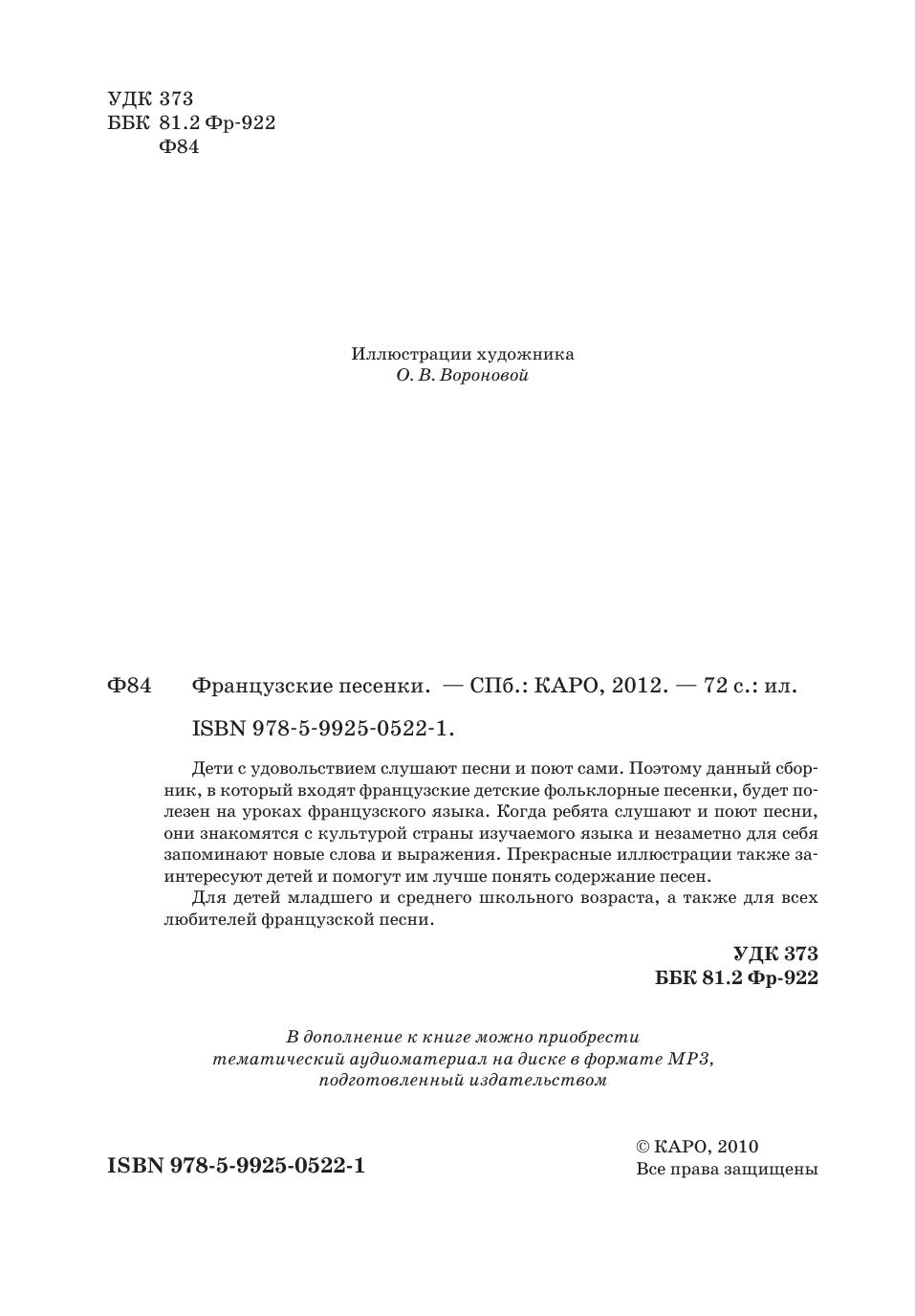 УДК 373
ББК 81.2 Фр-922
Ф84

Иллюстрации художника
О. В. Вороновой

Ф84 Французские песенки. — СПб.: КАРО, 2012. — 72 с.: ил.

ISBN 978-5-9925-0522-1.

Дети с удовольствием слушают песни и поют сами. Поэтому данный сборник, в который входят французские детские фольклорные песенки, будет полезен на уроках французского языка. Когда ребята слушают и поют песни, они знакомятся с культурой страны изучаемого языка и незаметно для себя запоминают новые слова и выражения. Прекрасные иллюстрации также заинтересуют детей и помогут им лучше понять содержание песен.

Для детей младшего и среднего школьного возраста, а также для всех любителей французской песни.

УДК 373
ББК 81.2 Фр-922

В дополнение к книге можно приобрести
тематический аудиоматериал на диске в формате MP3,
подготовленный издательством

ISBN 978-5-9925-0522-1

© КАРО, 2010
Все права защищены